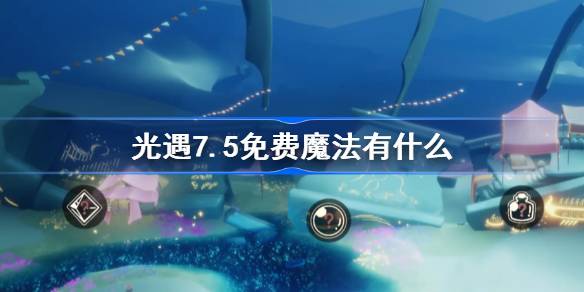 光遇7.5免费魔法有什么